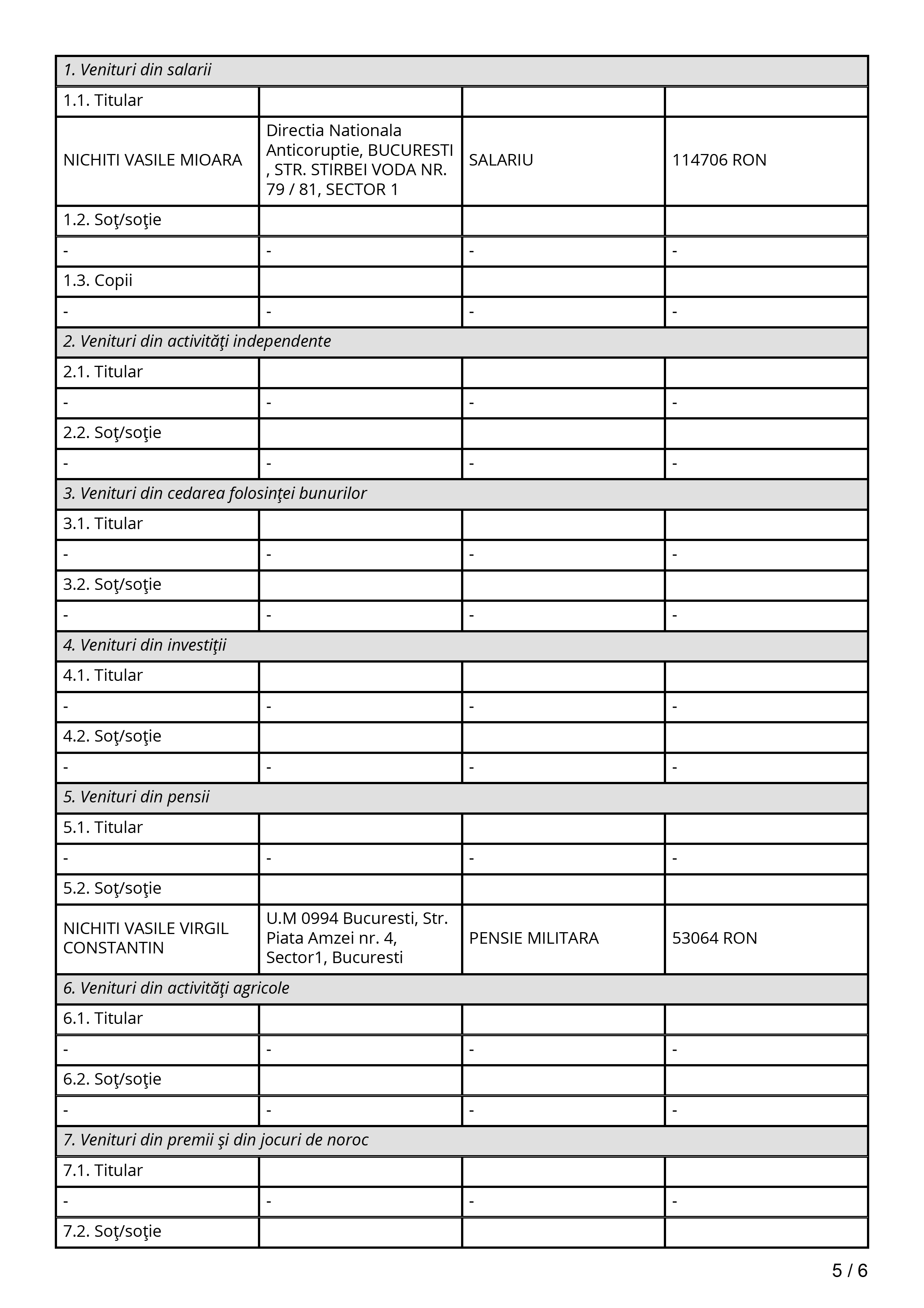 | 1. Venituri din salarii | | | |
|---|---|---|---|
| 1.1. Titular | | | |
| NICHITI VASILE MIOARA | Directia Nationala Anticoruptie, BUCURESTI , STR. STIRBEI VODA NR. 79 / 81, SECTOR 1 | SALARIU | 114706 RON |
| 1.2. Soţ/soţie | | | |
| - | - | - | - |
| 1.3. Copii | | | |
| - | - | - | - |
| 2. Venituri din activităţi independente | | | |
| 2.1. Titular | | | |
| - | - | - | - |
| 2.2. Soţ/soţie | | | |
| - | - | - | - |
| 3. Venituri din cedarea folosinţei bunurilor | | | |
| 3.1. Titular | | | |
| - | - | - | - |
| 3.2. Soţ/soţie | | | |
| - | - | - | - |
| 4. Venituri din investiţii | | | |
| 4.1. Titular | | | |
| - | - | - | - |
| 4.2. Soţ/soţie | | | |
| - | - | - | - |
| 5. Venituri din pensii | | | |
| 5.1. Titular | | | |
| - | - | - | - |
| 5.2. Soţ/soţie | | | |
| NICHITI VASILE VIRGIL CONSTANTIN | U.M 0994 Bucuresti, Str. Piata Amzei nr. 4, Sector1, Bucuresti | PENSIE MILITARA | 53064 RON |
| 6. Venituri din activităţi agricole | | | |
| 6.1. Titular | | | |
| - | - | - | - |
| 6.2. Soţ/soţie | | | |
| - | - | - | - |
| 7. Venituri din premii şi din jocuri de noroc | | | |
| 7.1. Titular | | | |
| - | - | - | - |
| 7.2. Soţ/soţie | | | |

5 / 6